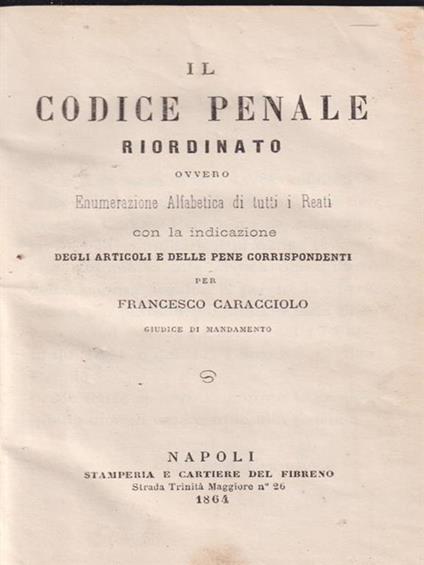 IL
CODICE PENALE
RIORDINATO
OVVERO
Enumerazione Alfabetica di tutti i Reati
con la indicazione
DEGLI ARTICOLI E DELLE PENE CORRISPONDENTI
PER
FRANCESCO CARACCIOLO
GIUDICE DI MANDAMENTO

NAPOLI
STAMPERIA E CARTIERE DEL FIBRENO
Strada Trinità Maggiore n° 26
1864